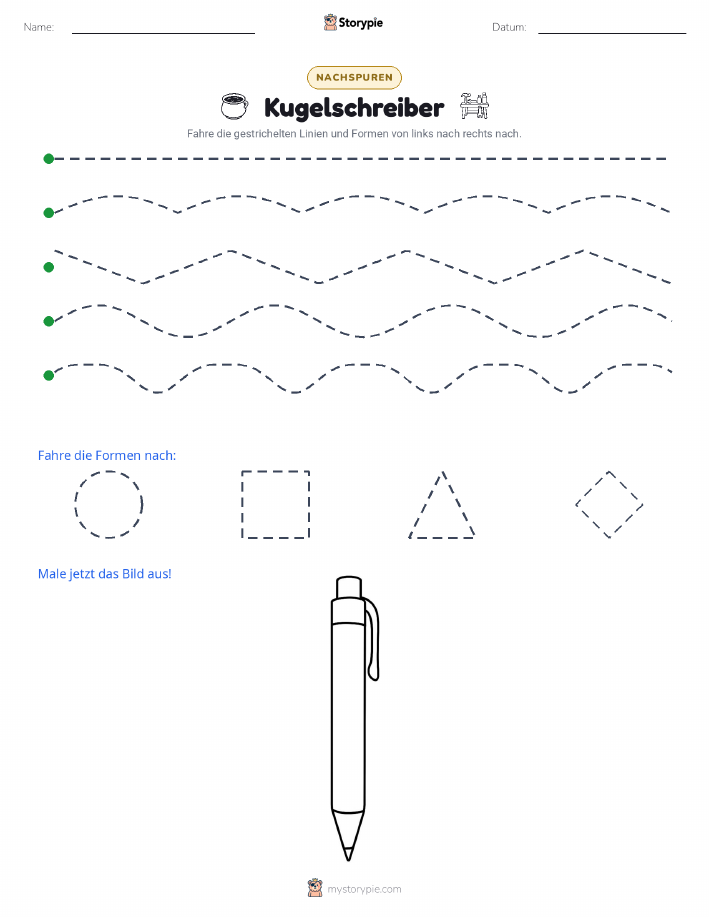 Name:

Storypie

Datum:

NACHSPUREN

Kugelschreiber

Fahre die gestrichelten Linien und Formen von links nach rechts nach.

Fahre die Formen nach:

Male jetzt das Bild aus!

mystorypie.com